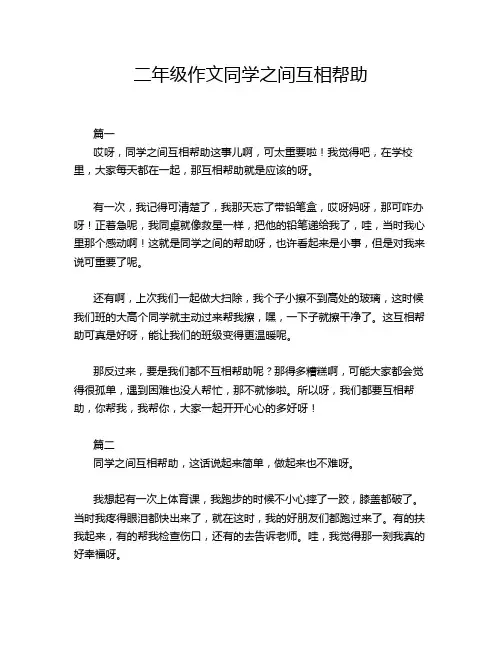 二年级作文同学之间互相帮助

篇一

哎呀，同学之间互相帮助这事儿啊，可太重要啦！我觉得吧，在学校里，大家每天都在一起，那互相帮助就是应该的呀。

有一次，我记得可清楚了，我那天忘了带铅笔盒，哎呀妈呀，那可咋办呀！正着急呢，我同桌就像救星一样，把他的铅笔递给我了，哇，当时我心里那个感动啊！这就是同学之间的帮助呀，也许看起来是小事，但是对我来说可重要了呢。

还有啊，上次我们一起做大扫除，我个子小擦不到高处的玻璃，这时候我们班的大高个同学就主动过来帮我擦，嘿，一下子就擦干净了。这互相帮助可真是好呀，能让我们的班级变得更温暖呢。

那反过来，要是我们都不互相帮助呢？那得多糟糕啊，可能大家都会觉得很孤单，遇到困难也没人帮忙，那不就惨啦。所以呀，我们都要互相帮助，你帮我，我帮你，大家一起开开心心的多好呀！

篇二

同学之间互相帮助，这话说起来简单，做起来也不难呀。

我想起有一次上体育课，我跑步的时候不小心摔了一跤，膝盖都破了。当时我疼得眼泪都快出来了，就在这时，我的好朋友们都跑过来了。有的扶我起来，有的帮我检查伤口，还有的去告诉老师。哇，我觉得那一刻我真的好幸福呀。